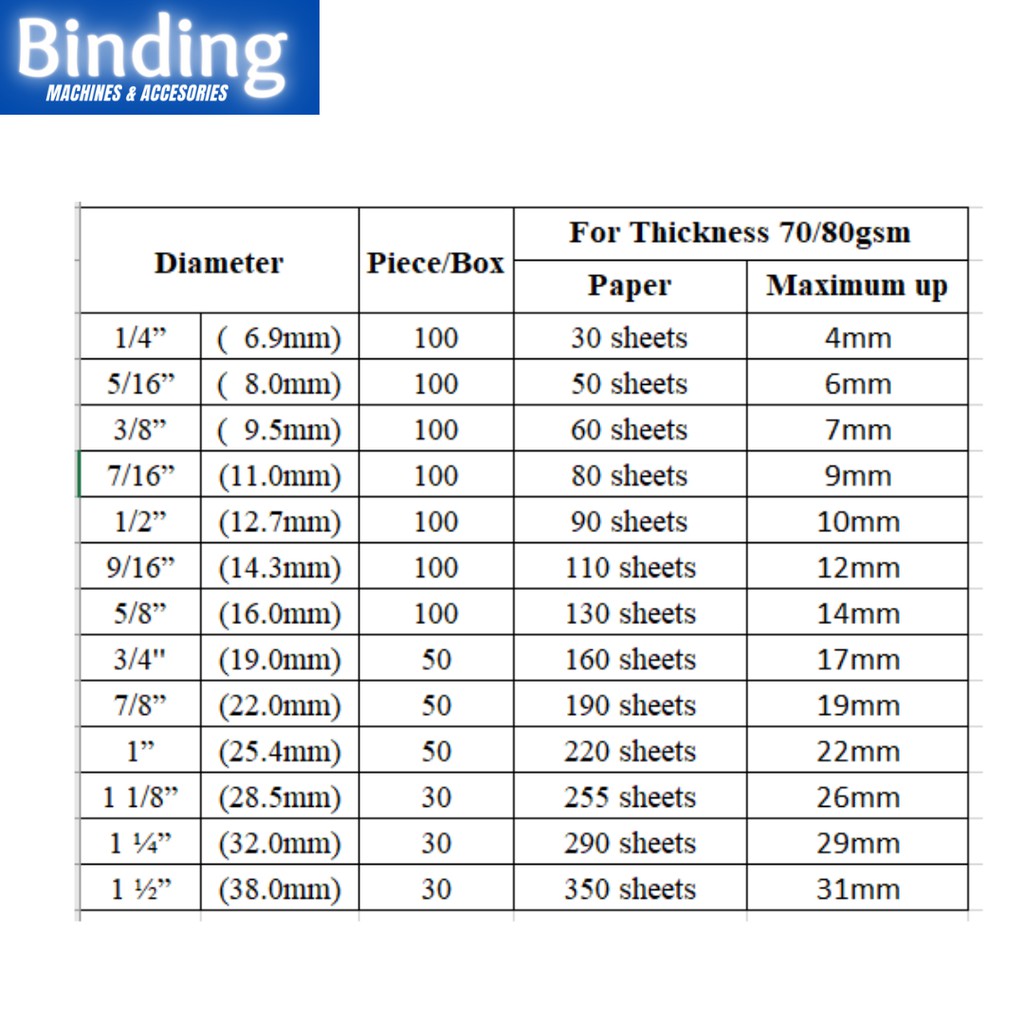 Binding
MACHINES & ACCESORIES

| Diameter | | Piece/Box | For Thickness 70/80gsm | |
|---|---|---|---|---|
| | | | Paper | Maximum up |
| 1/4” | ( 6.9mm) | 100 | 30 sheets | 4mm |
| 5/16” | ( 8.0mm) | 100 | 50 sheets | 6mm |
| 3/8” | ( 9.5mm) | 100 | 60 sheets | 7mm |
| 7/16” | (11.0mm) | 100 | 80 sheets | 9mm |
| 1/2” | (12.7mm) | 100 | 90 sheets | 10mm |
| 9/16” | (14.3mm) | 100 | 110 sheets | 12mm |
| 5/8” | (16.0mm) | 100 | 130 sheets | 14mm |
| 3/4" | (19.0mm) | 50 | 160 sheets | 17mm |
| 7/8” | (22.0mm) | 50 | 190 sheets | 19mm |
| 1” | (25.4mm) | 50 | 220 sheets | 22mm |
| 1 1/8” | (28.5mm) | 30 | 255 sheets | 26mm |
| 1 ¼” | (32.0mm) | 30 | 290 sheets | 29mm |
| 1 ½” | (38.0mm) | 30 | 350 sheets | 31mm |